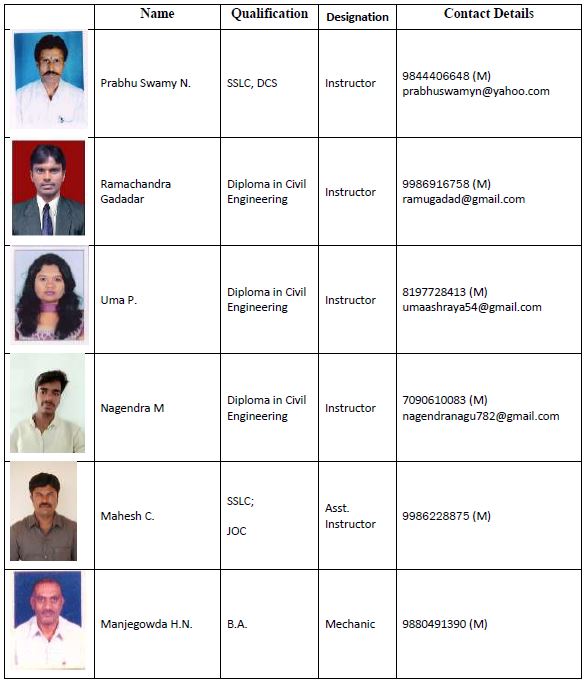 | | Name | Qualification | Designation | Contact Details |
|---|---|---|---|---|
| | Prabhu Swamy N. | SSLC, DCS | Instructor | 9844406648 (M) prabhuswamyn@yahoo.com |
| | Ramachandra Gadadar | Diploma in Civil Engineering | Instructor | 9986916758 (M) ramugadad@gmail.com |
| | Uma P. | Diploma in Civil Engineering | Instructor | 8197728413 (M) umaashraya54@gmail.com |
| | Nagendra M | Diploma in Civil Engineering | Instructor | 7090610083 (M) nagendranagu782@gmail.com |
| | Mahesh C. | SSLC; JOC | Asst. Instructor | 9986228875 (M) |
| | Manjegowda H.N. | B.A. | Mechanic | 9880491390 (M) |